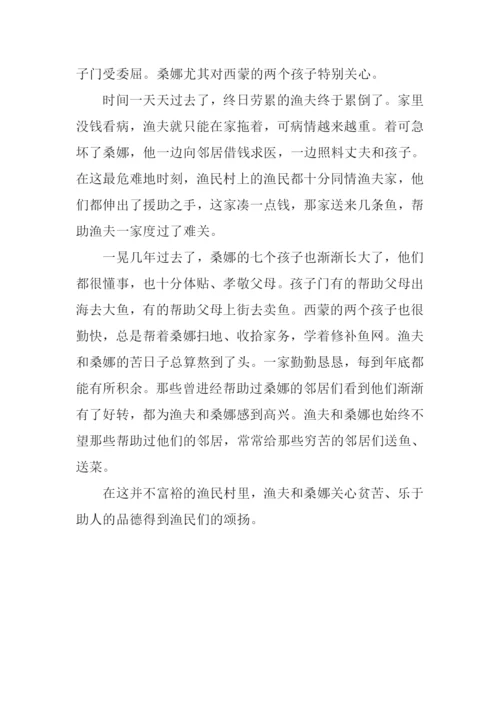 子门受委屈。桑娜尤其对西蒙的两个孩子特别关心。

时间一天天过去了，终日劳累的渔夫终于累倒了。家里没钱看病，渔夫就只能在家拖着，可病情越来越重。着可急坏了桑娜，他一边向邻居借钱求医，一边照料丈夫和孩子。在这最危难地时刻，渔民村上的渔民都十分同情渔夫家，他们都伸出了援助之手，这家凑一点钱，那家送来几条鱼，帮助渔夫一家度过了难关。

一晃几年过去了，桑娜的七个孩子也渐渐长大了，他们都很懂事，也十分体贴、孝敬父母。孩子门有的帮助父母出海去大鱼，有的帮助父母上街去卖鱼。西蒙的两个孩子也很勤快，总是帮着桑娜扫地、收拾家务，学着修补鱼网。渔夫和桑娜的苦日子总算熬到了头。一家勤勤恳恳，每到年底都能有所积余。那些曾进经帮助过桑娜的邻居们看到他们渐渐有了好转，都为渔夫和桑娜感到高兴。渔夫和桑娜也始终不望那些帮助过他们的邻居，常常给那些穷苦的邻居们送鱼、送菜。

在这并不富裕的渔民村里，渔夫和桑娜关心贫苦、乐于助人的品德得到渔民们的颂扬。